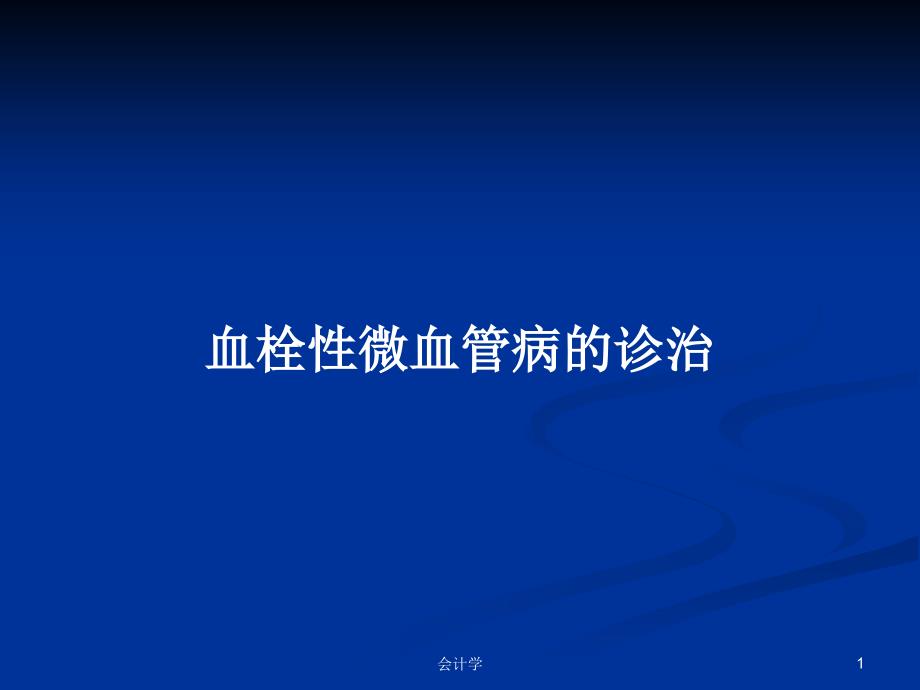 血栓性微血管病的诊治

会计学

1